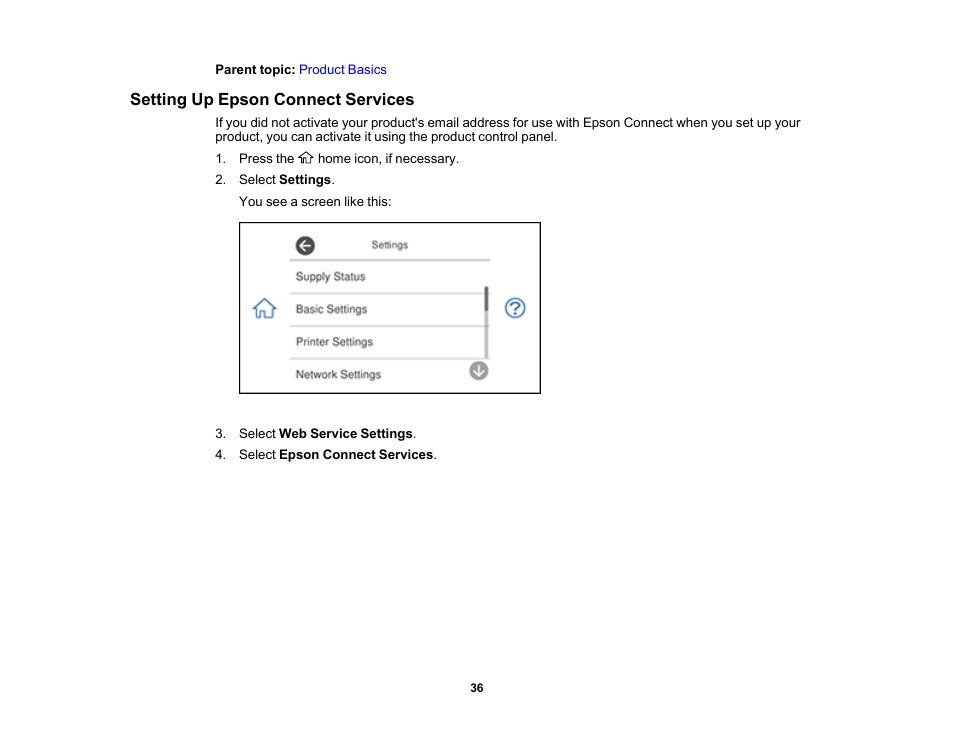 Parent topic: Product Basics

Setting Up Epson Connect Services

If you did not activate your product's email address for use with Epson Connect when you set up your product, you can activate it using the product control panel.

1. Press the home icon, if necessary.
2. Select Settings.
You see a screen like this:

Settings
Supply Status
Basic Settings
Printer Settings
Network Settings

3. Select Web Service Settings.
4. Select Epson Connect Services.

36